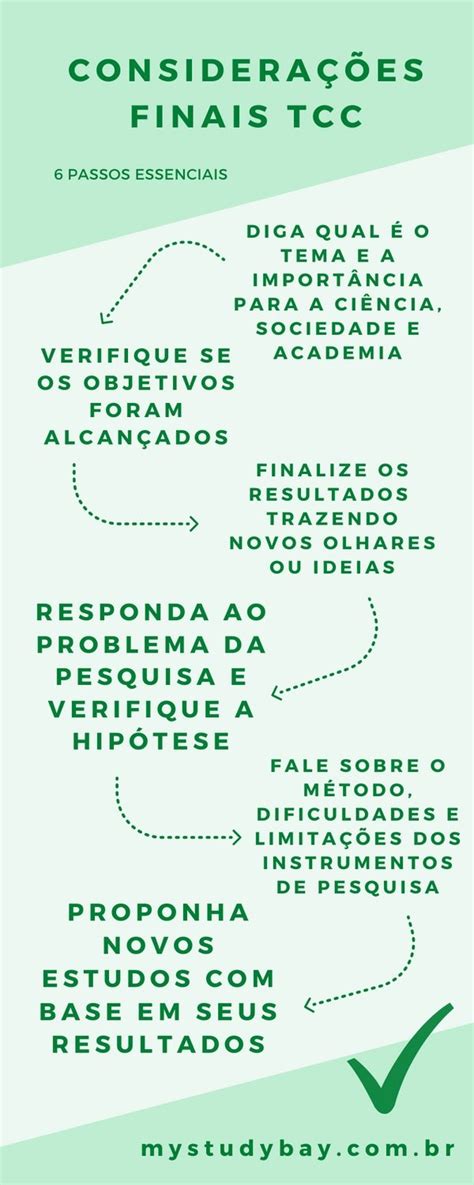 CONSIDERAÇÕES FINAIS TCC

6 PASSOS ESSENCIAIS

DIGA QUAL É O TEMA E A IMPORTÂNCIA PARA A CIÊNCIA, SOCIEDADE E ACADEMIA

VERIFIQUE SE OS OBJETIVOS FORAM ALCANÇADOS

FINALIZE OS RESULTADOS TRAZENDO NOVOS OLHARES OU IDEIAS

RESPONDA AO PROBLEMA DA PESQUISA E VERIFIQUE A HIPÓTESE

FALE SOBRE O MÉTODO, DIFICULDADES E LIMITAÇÕES DOS INSTRUMENTOS DE PESQUISA

PROPONHA NOVOS ESTUDOS COM BASE EM SEUS RESULTADOS

mystudybay.com.br